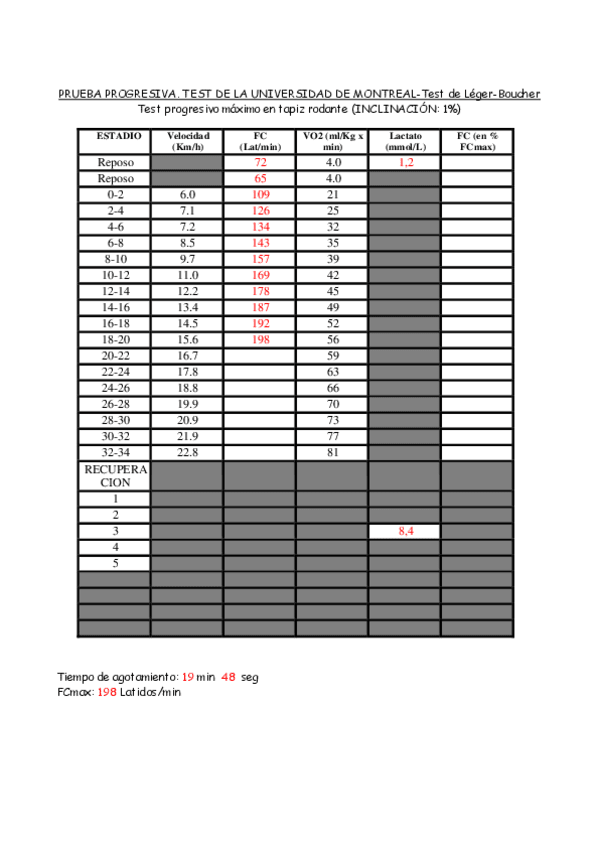 PRUEBA PROGRESIVA. TEST DE LA UNIVERSIDAD DE MONTREAL-Test de Léger-Boucher
Test progresivo máximo en tapiz rodante (INCLINACIÓN: 1%)

| ESTADIO | Velocidad (Km/h) | FC (Lat/min) | VO2 (ml/Kg x min) | Lactato (mmol/L) | FC (en % FCmax) |
|---|---|---|---|---|---|
| Reposo | | 72 | 4.0 | 1,2 | |
| Reposo | | 65 | 4.0 | | |
| 0-2 | 6.0 | 109 | 21 | | |
| 2-4 | 7.1 | 126 | 25 | | |
| 4-6 | 7.2 | 134 | 32 | | |
| 6-8 | 8.5 | 143 | 35 | | |
| 8-10 | 9.7 | 157 | 39 | | |
| 10-12 | 11.0 | 169 | 42 | | |
| 12-14 | 12.2 | 178 | 45 | | |
| 14-16 | 13.4 | 187 | 49 | | |
| 16-18 | 14.5 | 192 | 52 | | |
| 18-20 | 15.6 | 198 | 56 | | |
| 20-22 | 16.7 | | 59 | | |
| 22-24 | 17.8 | | 63 | | |
| 24-26 | 18.8 | | 66 | | |
| 26-28 | 19.9 | | 70 | | |
| 28-30 | 20.9 | | 73 | | |
| 30-32 | 21.9 | | 77 | | |
| 32-34 | 22.8 | | 81 | | |
| RECUPERACION | | | | | |
| 1 | | | | | |
| 2 | | | | | |
| 3 | | | | 8,4 | |
| 4 | | | | | |
| 5 | | | | | |
| | | | | | |
| | | | | | |
| | | | | | |
| | | | | | |

Tiempo de agotamiento: 19 min 48 seg
FCmax: 198 Latidos/min